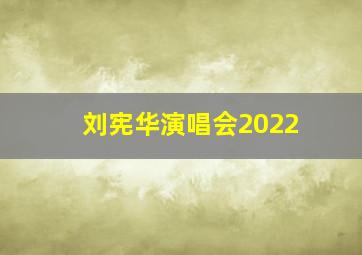 刘宪华演唱会2022